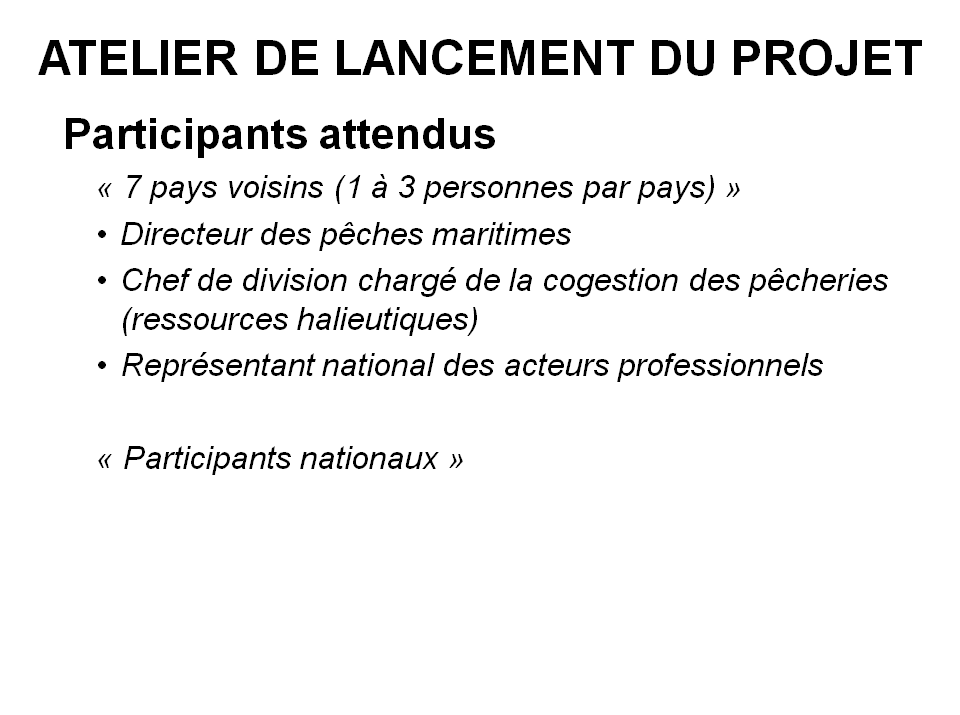 ATELIER DE LANCEMENT DU PROJET

Participants attendus

« 7 pays voisins (1 à 3 personnes par pays) »

• Directeur des pêches maritimes
• Chef de division chargé de la cogestion des pêcheries (ressources halieutiques)
• Représentant national des acteurs professionnels

« Participants nationaux »